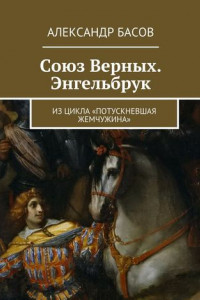 АЛЕКСАНДР БАСОВ

Союз Верных. Энгельбрук

ИЗ ЦИКЛА «ПОТУСКНЕВШАЯ ЖЕМЧУЖИНА»